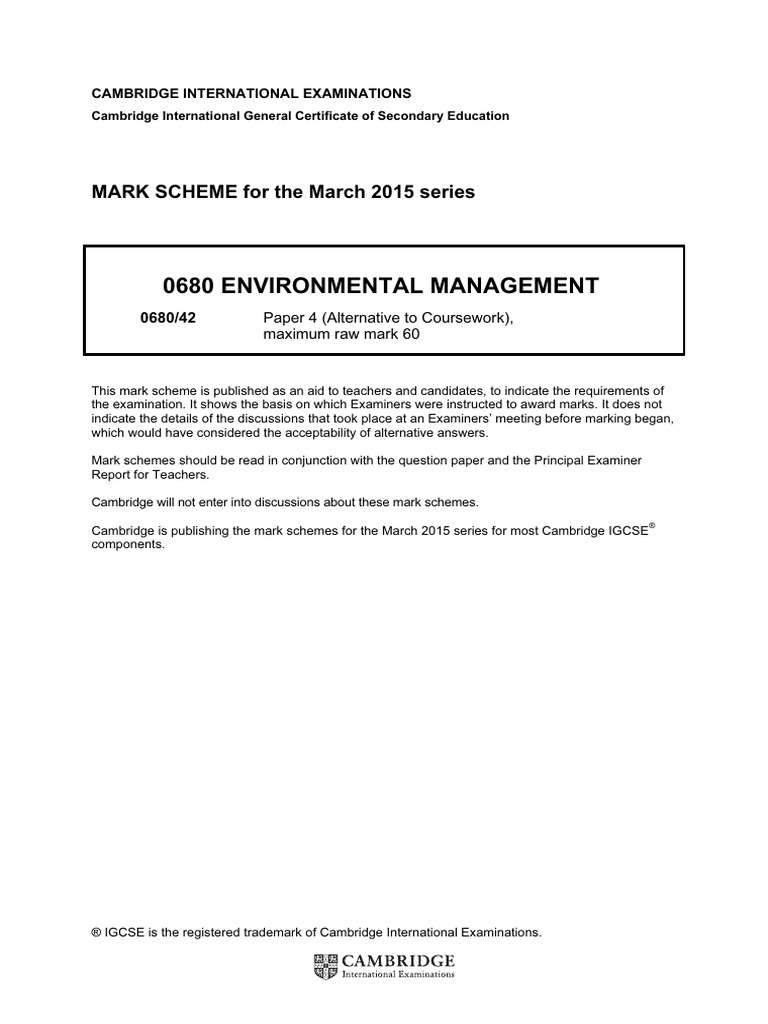 CAMBRIDGE INTERNATIONAL EXAMINATIONS
Cambridge International General Certificate of Secondary Education

MARK SCHEME for the March 2015 series

0680 ENVIRONMENTAL MANAGEMENT

0680/42 Paper 4 (Alternative to Coursework), maximum raw mark 60

This mark scheme is published as an aid to teachers and candidates, to indicate the requirements of the examination. It shows the basis on which Examiners were instructed to award marks. It does not indicate the details of the discussions that took place at an Examiners' meeting before marking began, which would have considered the acceptability of alternative answers.

Mark schemes should be read in conjunction with the question paper and the Principal Examiner Report for Teachers.

Cambridge will not enter into discussions about these mark schemes.

Cambridge is publishing the mark schemes for the March 2015 series for most Cambridge IGCSE® components.

® IGCSE is the registered trademark of Cambridge International Examinations.

CAMBRIDGE
International Examinations